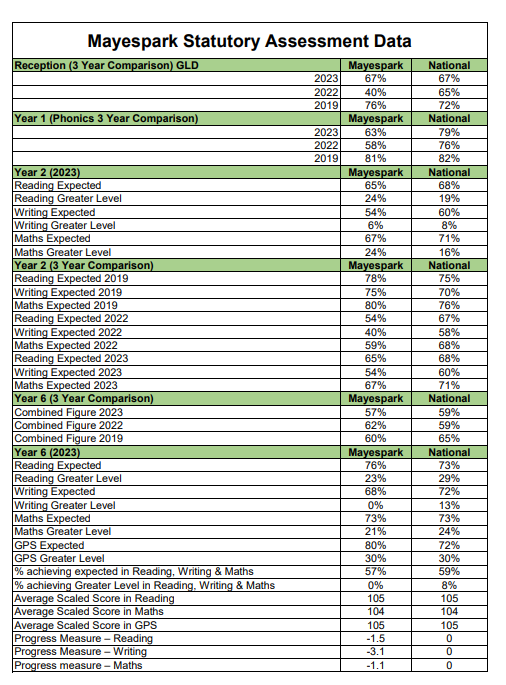 Mayespark Statutory Assessment Data

| Reception (3 Year Comparison) GLD | Mayespark | National |
|---|---|---|
| 2023 | 67% | 67% |
| 2022 | 40% | 65% |
| 2019 | 76% | 72% |
| Year 1 (Phonics 3 Year Comparison) | Mayespark | National |
| 2023 | 63% | 79% |
| 2022 | 58% | 76% |
| 2019 | 81% | 82% |
| Year 2 (2023) | Mayespark | National |
| Reading Expected | 65% | 68% |
| Reading Greater Level | 24% | 19% |
| Writing Expected | 54% | 60% |
| Writing Greater Level | 6% | 8% |
| Maths Expected | 67% | 71% |
| Maths Greater Level | 24% | 16% |
| Year 2 (3 Year Comparison) | Mayespark | National |
| Reading Expected 2019 | 78% | 75% |
| Writing Expected 2019 | 75% | 70% |
| Maths Expected 2019 | 80% | 76% |
| Reading Expected 2022 | 54% | 67% |
| Writing Expected 2022 | 40% | 58% |
| Maths Expected 2022 | 59% | 68% |
| Reading Expected 2023 | 65% | 68% |
| Writing Expected 2023 | 54% | 60% |
| Maths Expected 2023 | 67% | 71% |
| Year 6 (3 Year Comparison) | Mayespark | National |
| Combined Figure 2023 | 57% | 59% |
| Combined Figure 2022 | 62% | 59% |
| Combined Figure 2019 | 60% | 65% |
| Year 6 (2023) | Mayespark | National |
| Reading Expected | 76% | 73% |
| Reading Greater Level | 23% | 29% |
| Writing Expected | 68% | 72% |
| Writing Greater Level | 0% | 13% |
| Maths Expected | 73% | 73% |
| Maths Greater Level | 21% | 24% |
| GPS Expected | 80% | 72% |
| GPS Greater Level | 30% | 30% |
| % achieving expected in Reading, Writing & Maths | 57% | 59% |
| % achieving Greater Level in Reading, Writing & Maths | 0% | 8% |
| Average Scaled Score in Reading | 105 | 105 |
| Average Scaled Score in Maths | 104 | 104 |
| Average Scaled Score in GPS | 105 | 105 |
| Progress Measure – Reading | -1.5 | 0 |
| Progress Measure – Writing | -3.1 | 0 |
| Progress measure – Maths | -1.1 | 0 |